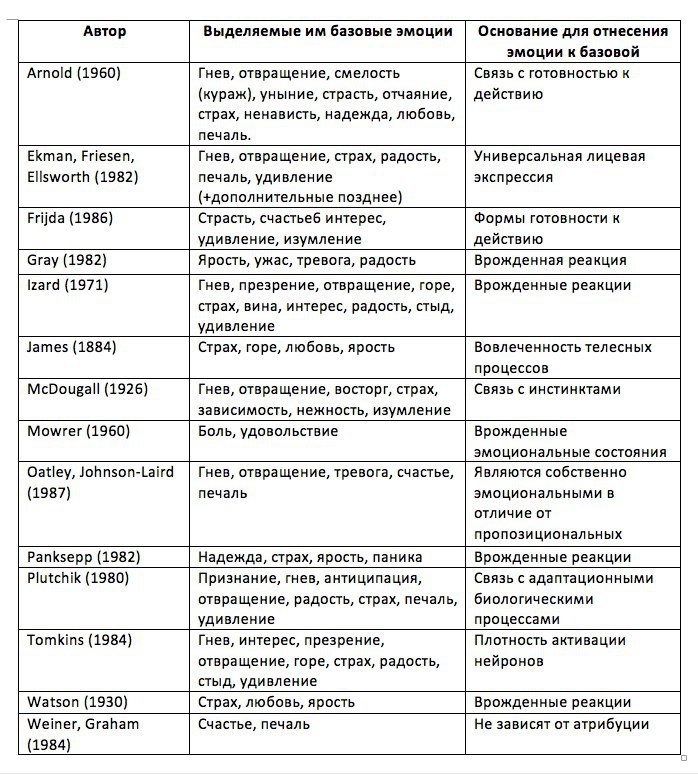 | Автор | Выделяемые им базовые эмоции | Основание для отнесения эмоции к базовой |
|---|---|---|
| Arnold (1960) | Гнев, отвращение, смелость (кураж), уныние, страсть, отчаяние, страх, ненависть, надежда, любовь, печаль. | Связь с готовностью к действию |
| Ekman, Friesen, Ellsworth (1982) | Гнев, отвращение, страх, радость, печаль, удивление (+дополнительные позднее) | Универсальная лицевая экспрессия |
| Frijda (1986) | Страсть, счастье6 интерес, удивление, изумление | Формы готовности к действию |
| Gray (1982) | Ярость, ужас, тревога, радость | Врожденная реакция |
| Izard (1971) | Гнев, презрение, отвращение, горе, страх, вина, интерес, радость, стыд, удивление | Врожденные реакции |
| James (1884) | Страх, горе, любовь, ярость | Вовлеченность телесных процессов |
| McDougall (1926) | Гнев, отвращение, восторг, страх, зависимость, нежность, изумление | Связь с инстинктами |
| Mowrer (1960) | Боль, удовольствие | Врожденные эмоциональные состояния |
| Oatley, Johnson-Laird (1987) | Гнев, отвращение, тревога, счастье, печаль | Являются собственно эмоциональными в отличие от пропозициональных |
| Panksepp (1982) | Надежда, страх, ярость, паника | Врожденные реакции |
| Plutchik (1980) | Признание, гнев, антиципация, отвращение, радость, страх, печаль, удивление | Связь с адаптационными биологическими процессами |
| Tomkins (1984) | Гнев, интерес, презрение, отвращение, горе, страх, радость, стыд, удивление | Плотность активации нейронов |
| Watson (1930) | Страх, любовь, ярость | Врожденные реакции |
| Weiner, Graham (1984) | Счастье, печаль | Не зависят от атрибуции |